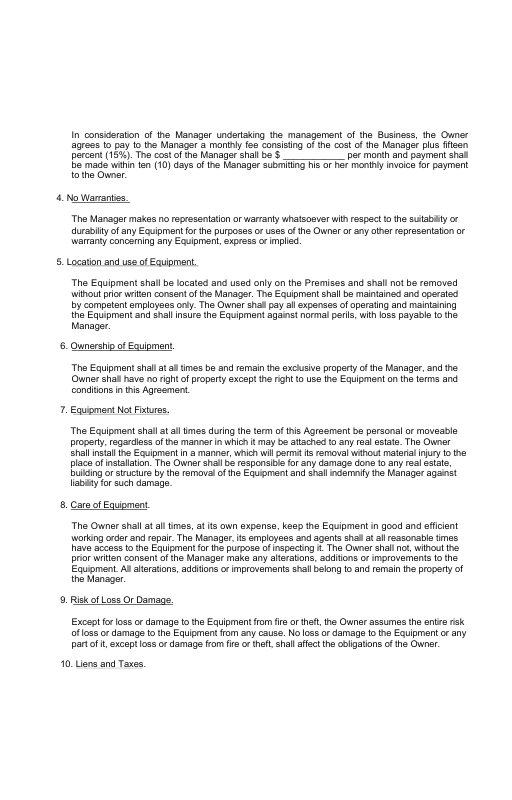 In consideration of the Manager undertaking the management of the Business, the Owner agrees to pay to the Manager a monthly fee consisting of the cost of the Manager plus fifteen percent (15%). The cost of the Manager shall be $ ____________ per month and payment shall be made within ten (10) days of the Manager submitting his or her monthly invoice for payment to the Owner.

4. No Warranties.

The Manager makes no representation or warranty whatsoever with respect to the suitability or durability of any Equipment for the purposes or uses of the Owner or any other representation or warranty concerning any Equipment, express or implied.

5. Location and use of Equipment.

The Equipment shall be located and used only on the Premises and shall not be removed without prior written consent of the Manager. The Equipment shall be maintained and operated by competent employees only. The Owner shall pay all expenses of operating and maintaining the Equipment and shall insure the Equipment against normal perils, with loss payable to the Manager.

6. Ownership of Equipment.

The Equipment shall at all times be and remain the exclusive property of the Manager, and the Owner shall have no right of property except the right to use the Equipment on the terms and conditions in this Agreement.

7. Equipment Not Fixtures.

The Equipment shall at all times during the term of this Agreement be personal or moveable property, regardless of the manner in which it may be attached to any real estate. The Owner shall install the Equipment in a manner, which will permit its removal without material injury to the place of installation. The Owner shall be responsible for any damage done to any real estate, building or structure by the removal of the Equipment and shall indemnify the Manager against liability for such damage.

8. Care of Equipment.

The Owner shall at all times, at its own expense, keep the Equipment in good and efficient working order and repair. The Manager, its employees and agents shall at all reasonable times have access to the Equipment for the purpose of inspecting it. The Owner shall not, without the prior written consent of the Manager make any alterations, additions or improvements to the Equipment. All alterations, additions or improvements shall belong to and remain the property of the Manager.

9. Risk of Loss Or Damage.

Except for loss or damage to the Equipment from fire or theft, the Owner assumes the entire risk of loss or damage to the Equipment from any cause. No loss or damage to the Equipment or any part of it, except loss or damage from fire or theft, shall affect the obligations of the Owner.

10. Liens and Taxes.